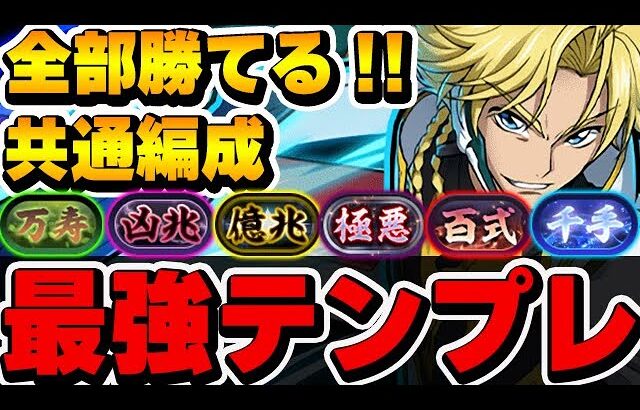 全部勝てる!!
共通編成

万寿 凶兆 億兆 極悪 百式 千手

最強テンプレ